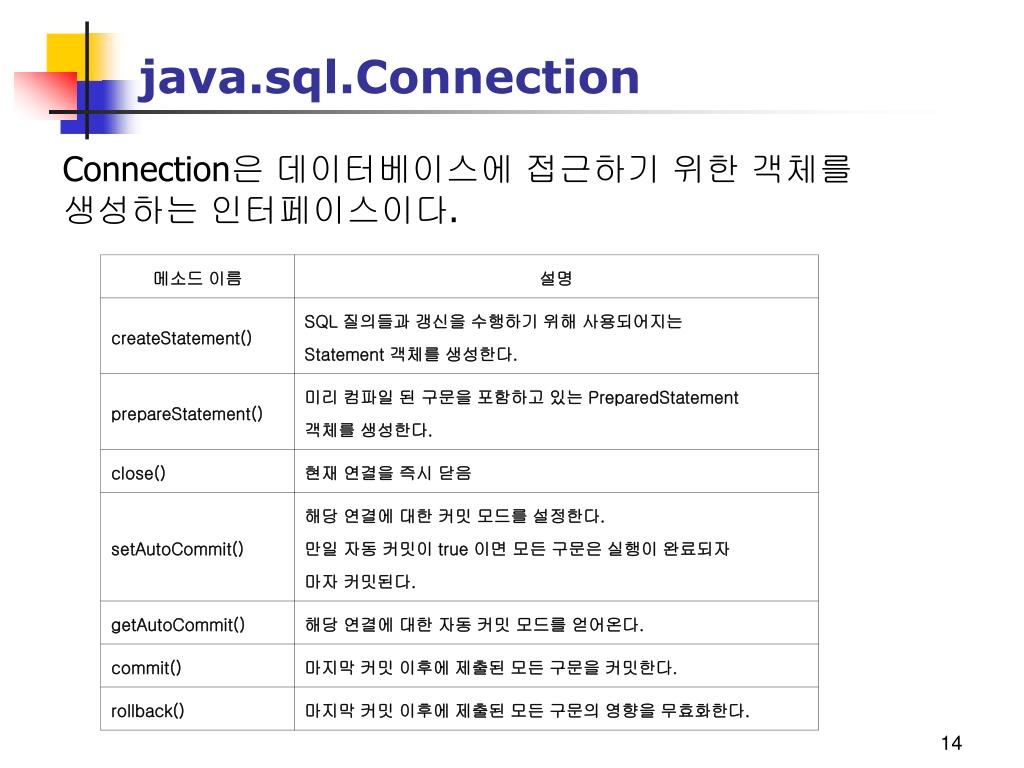 java.sql.Connection

Connection은 데이터베이스에 접근하기 위한 객체를 생성하는 인터페이스이다.

| 메소드 이름 | 설명 |
|---|---|
| createStatement() | SQL 질의들과 갱신을 수행하기 위해 사용되어지는 Statement 객체를 생성한다. |
| prepareStatement() | 미리 컴파일 된 구문을 포함하고 있는 PreparedStatement 객체를 생성한다. |
| close() | 현재 연결을 즉시 닫음 |
| setAutoCommit() | 해당 연결에 대한 커밋 모드를 설정한다. 만일 자동 커밋이 true 이면 모든 구문은 실행이 완료되자 마자 커밋된다. |
| getAutoCommit() | 해당 연결에 대한 자동 커밋 모드를 얻어온다. |
| commit() | 마지막 커밋 이후에 제출된 모든 구문을 커밋한다. |
| rollback() | 마지막 커밋 이후에 제출된 모든 구문의 영향을 무효화한다. |

14